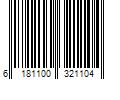 6 181100 321104